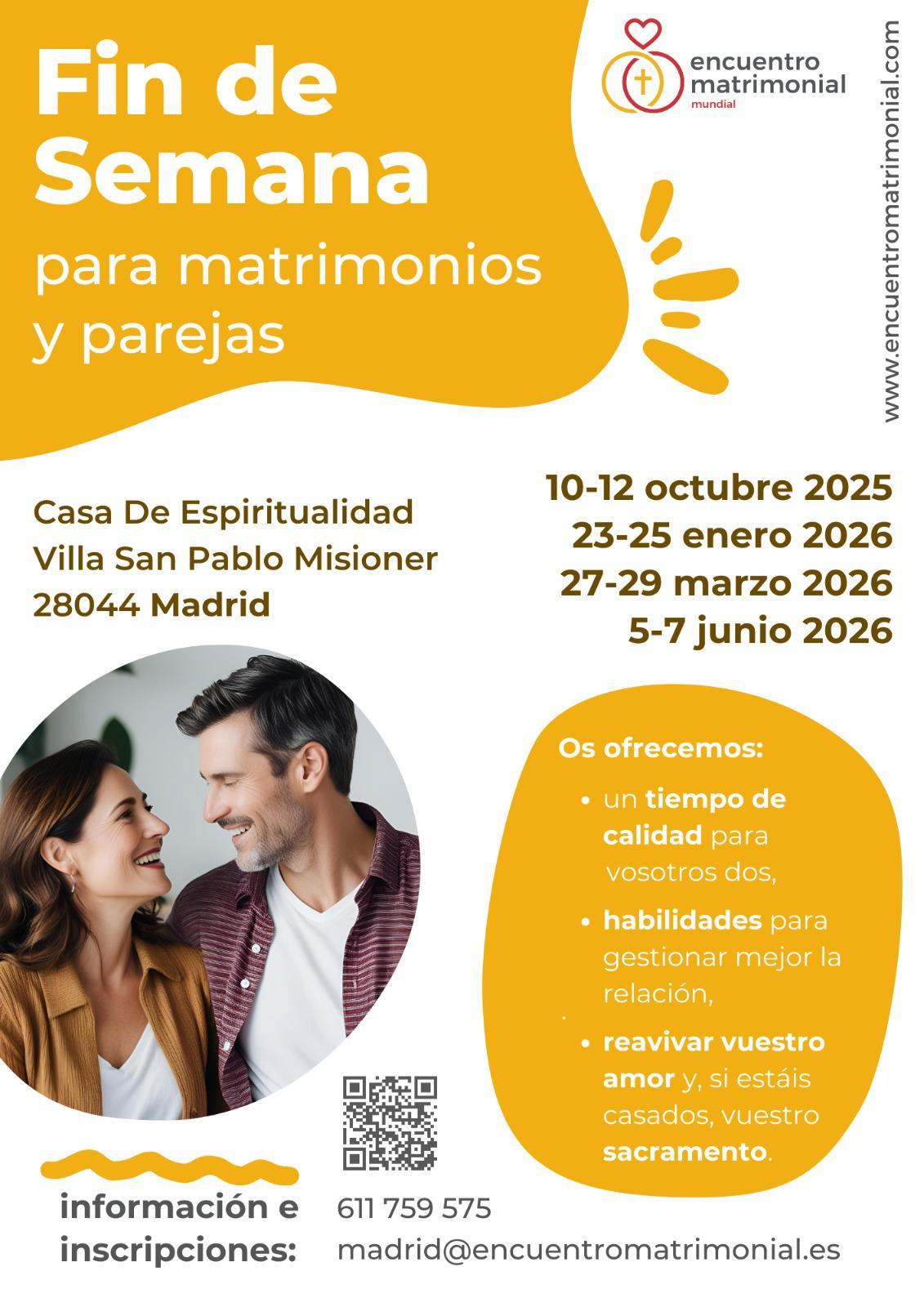 Fin de Semana

para matrimonios y parejas

encuentro matrimonial
mundial

www.encuentromatrimonial.com

Casa De Espiritualidad
Villa San Pablo Misioner
28044 Madrid

10-12 octubre 2025
23-25 enero 2026
27-29 marzo 2026
5-7 junio 2026

Os ofrecemos:

• un tiempo de calidad para vosotros dos,
• habilidades para gestionar mejor la relación,
• reavivar vuestro amor y, si estáis casados, vuestro sacramento.

información e inscripciones:

611 759 575
madrid@encuentromatrimonial.es